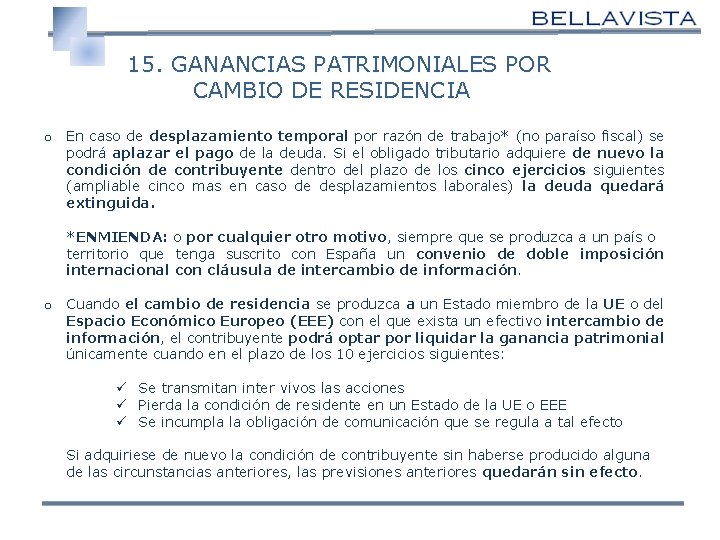 BELLAVISTA

15. GANANCIAS PATRIMONIALES POR CAMBIO DE RESIDENCIA

o En caso de desplazamiento temporal por razón de trabajo* (no paraíso fiscal) se podrá aplazar el pago de la deuda. Si el obligado tributario adquiere de nuevo la condición de contribuyente dentro del plazo de los cinco ejercicios siguientes (ampliable cinco mas en caso de desplazamientos laborales) la deuda quedará extinguida.

*ENMIENDA: o por cualquier otro motivo, siempre que se produzca a un país o territorio que tenga suscrito con España un convenio de doble imposición internacional con cláusula de intercambio de información.

o Cuando el cambio de residencia se produzca a un Estado miembro de la UE o del Espacio Económico Europeo (EEE) con el que exista un efectivo intercambio de información, el contribuyente podrá optar por liquidar la ganancia patrimonial únicamente cuando en el plazo de los 10 ejercicios siguientes:

✓ Se transmitan inter vivos las acciones
✓ Pierda la condición de residente en un Estado de la UE o EEE
✓ Se incumpla la obligación de comunicación que se regula a tal efecto

Si adquiriese de nuevo la condición de contribuyente sin haberse producido alguna de las circunstancias anteriores, las previsiones anteriores quedarán sin efecto.